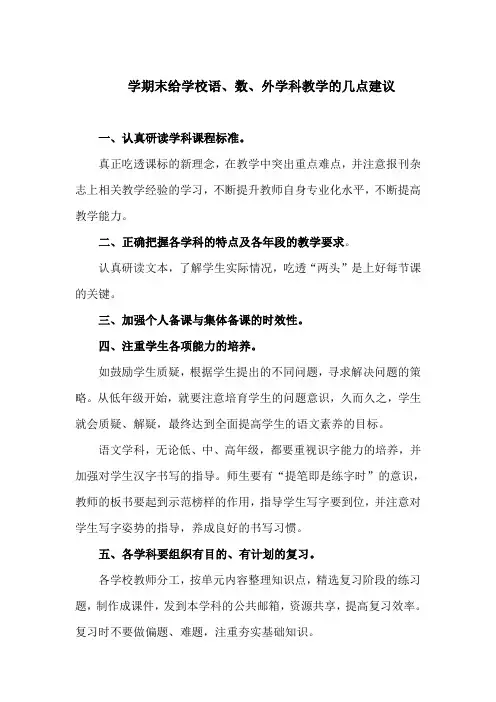 学期末给学校语、数、外学科教学的几点建议

一、认真研读学科课程标准。

真正吃透课标的新理念，在教学中突出重点难点，并注意报刊杂志上相关教学经验的学习，不断提升教师自身专业化水平，不断提高教学能力。

二、正确把握各学科的特点及各年段的教学要求。

认真研读文本，了解学生实际情况，吃透“两头”是上好每节课的关键。

三、加强个人备课与集体备课的时效性。

四、注重学生各项能力的培养。

如鼓励学生质疑，根据学生提出的不同问题，寻求解决问题的策略。从低年级开始，就要注意培育学生的问题意识，久而久之，学生就会质疑、解疑，最终达到全面提高学生的语文素养的目标。

语文学科，无论低、中、高年级，都要重视识字能力的培养，并加强对学生汉字书写的指导。师生要有“提笔即是练字时”的意识，教师的板书要起到示范榜样的作用，指导学生写字要到位，并注意对学生写字姿势的指导，养成良好的书写习惯。

五、各学科要组织有目的、有计划的复习。

各学校教师分工，按单元内容整理知识点，精选复习阶段的练习题，制作成课件，发到本学科的公共邮箱，资源共享，提高复习效率。复习时不要做偏题、难题，注重夯实基础知识。